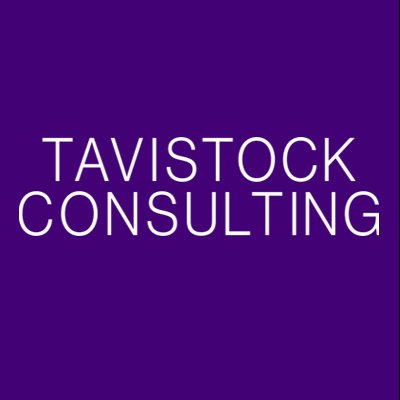 TAVISTOCK
CONSULTING